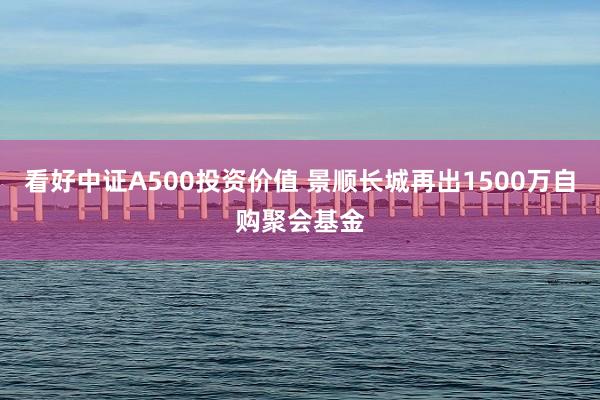 看好中证A500投资价值 景顺长城再出1500万自购聚会基金